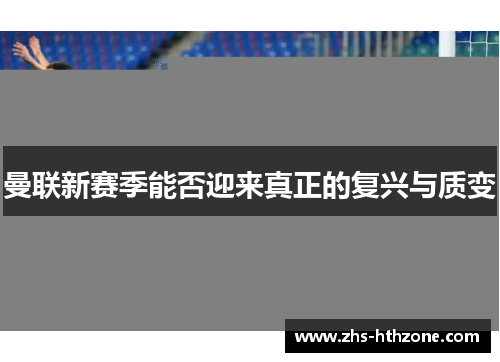 曼联新赛季能否迎来真正的复兴与质变

www.zhs-hthzone.com